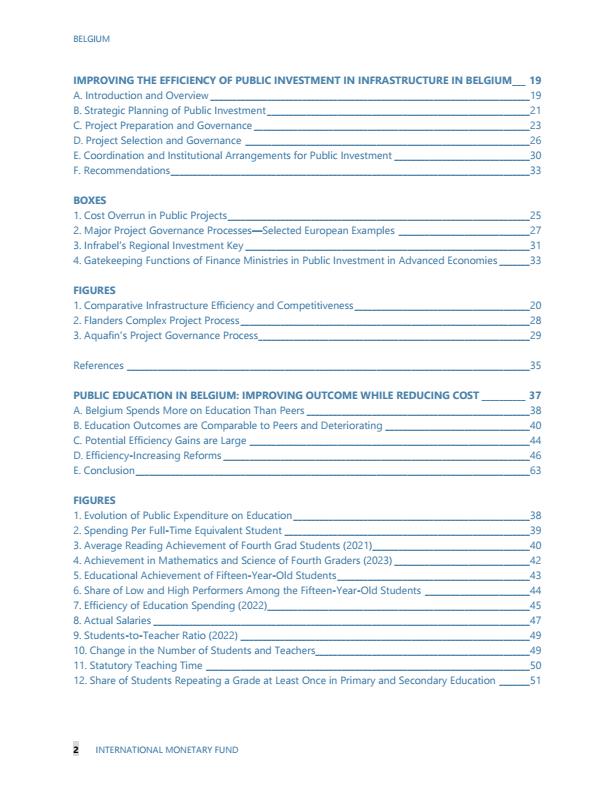 BELGIUM

IMPROVING THE EFFICIENCY OF PUBLIC INVESTMENT IN INFRASTRUCTURE IN BELGIUM 19
A. Introduction and Overview 19
B. Strategic Planning of Public Investment 21
C. Project Preparation and Governance 23
D. Project Selection and Governance 26
E. Coordination and Institutional Arrangements for Public Investment 30
F. Recommendations 33

BOXES
1. Cost Overrun in Public Projects 25
2. Major Project Governance Processes—Selected European Examples 27
3. Infrabel's Regional Investment Key 31
4. Gatekeeping Functions of Finance Ministries in Public Investment in Advanced Economies 33

FIGURES
1. Comparative Infrastructure Efficiency and Competitiveness 20
2. Flanders Complex Project Process 28
3. Aquafin's Project Governance Process 29

References 35

PUBLIC EDUCATION IN BELGIUM: IMPROVING OUTCOME WHILE REDUCING COST 37
A. Belgium Spends More on Education Than Peers 38
B. Education Outcomes are Comparable to Peers and Deteriorating 40
C. Potential Efficiency Gains are Large 44
D. Efficiency-Increasing Reforms 46
E. Conclusion 63

FIGURES
1. Evolution of Public Expenditure on Education 38
2. Spending Per Full-Time Equivalent Student 39
3. Average Reading Achievement of Fourth Grad Students (2021) 40
4. Achievement in Mathematics and Science of Fourth Graders (2023) 42
5. Educational Achievement of Fifteen-Year-Old Students 43
6. Share of Low and High Performers Among the Fifteen-Year-Old Students 44
7. Efficiency of Education Spending (2022) 45
8. Actual Salaries 47
9. Students-to-Teacher Ratio (2022) 49
10. Change in the Number of Students and Teachers 49
11. Statutory Teaching Time 50
12. Share of Students Repeating a Grade at Least Once in Primary and Secondary Education 51

2 INTERNATIONAL MONETARY FUND